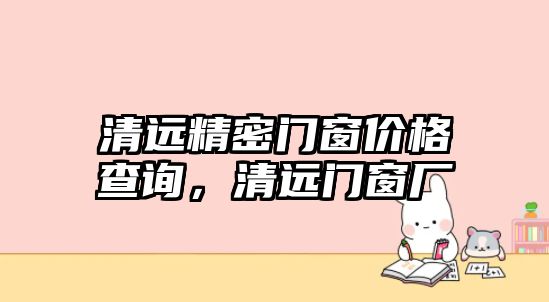 清远精密门窗价格查询，清远门窗厂